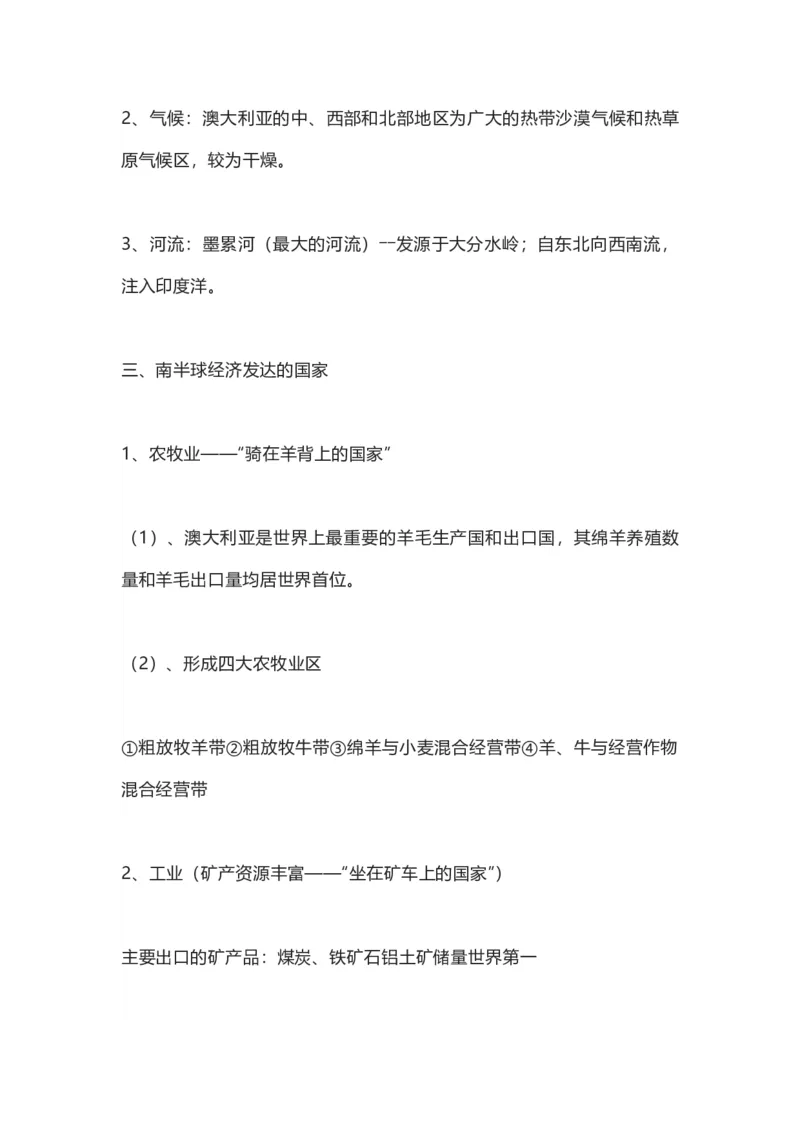 2、气候：澳大利亚的中、西部和北部地区为广大的热带沙漠气候和热草原气候区，较为干燥。

3、河流：墨累河（最大的河流）--发源于大分水岭；自东北向西南流，注入印度洋。

三、南半球经济发达的国家

1、农牧业——"骑在羊背上的国家"

（1）、澳大利亚是世界上最重要的羊毛生产国和出口国，其绵羊养殖数量和羊毛出口量均居世界首位。

（2）、形成四大农牧业区

①粗放牧羊带②粗放牧牛带③绵羊与小麦混合经营带④羊、牛与经营作物混合经营带

2、工业（矿产资源丰富——"坐在矿车上的国家"）

主要出口的矿产品：煤炭、铁矿石铝土矿储量世界第一